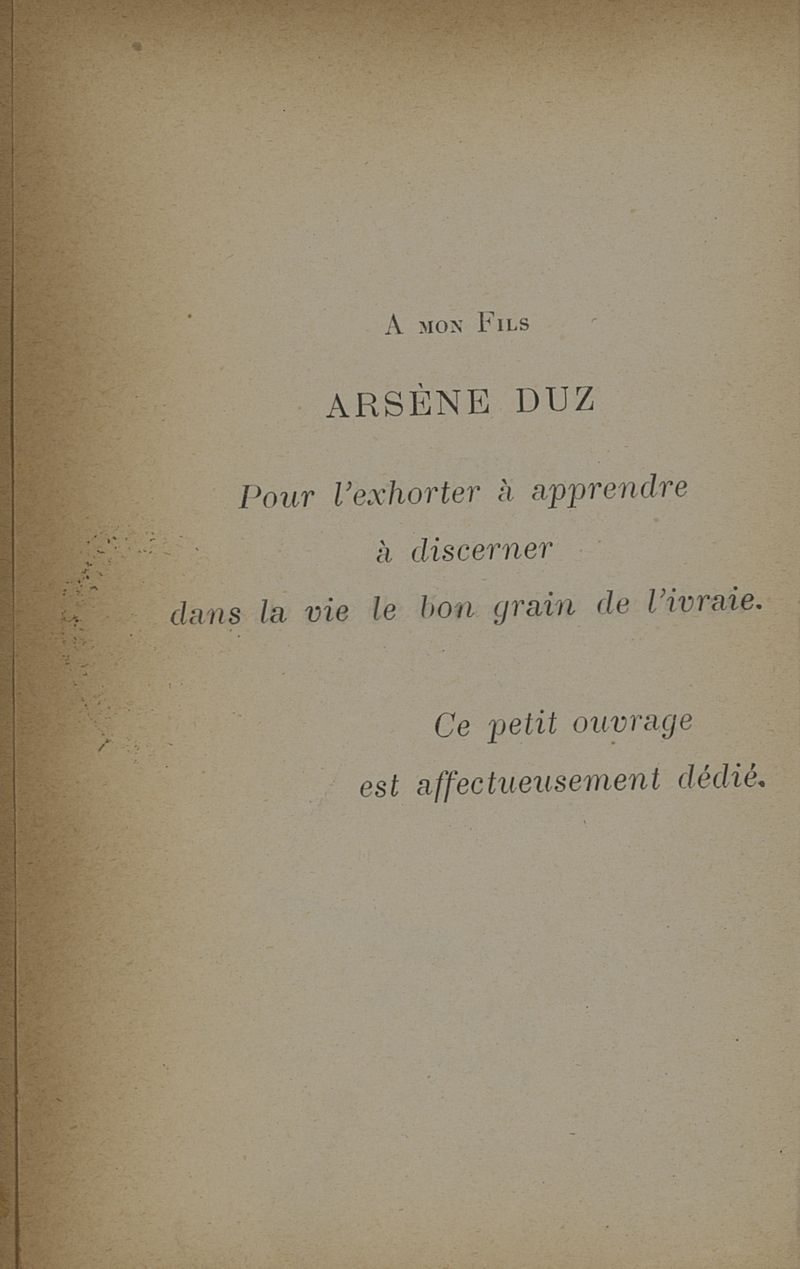 A mon Fils

ARSÈNE DUZ

Pour l'exhorter à apprendre
à discerner
dans la vie le bon grain de l'ivraie.

Ce petit ouvrage
est affectueusement dédié.